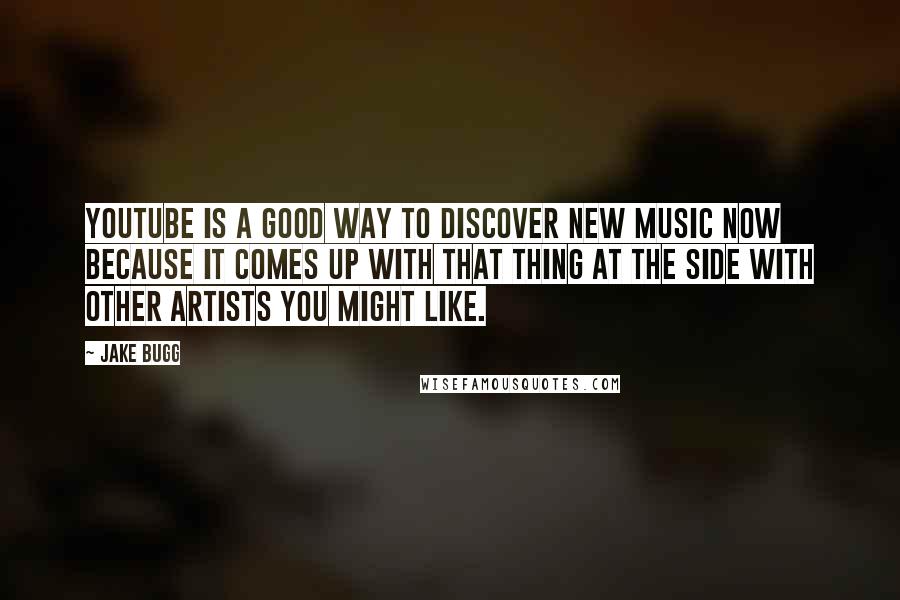 YOUTUBE IS A GOOD WAY TO DISCOVER NEW MUSIC NOW BECAUSE IT COMES UP WITH THAT THING AT THE SIDE WITH OTHER ARTISTS YOU MIGHT LIKE.

~ JAKE BUGG

WISEFAMOUSQUOTES.COM